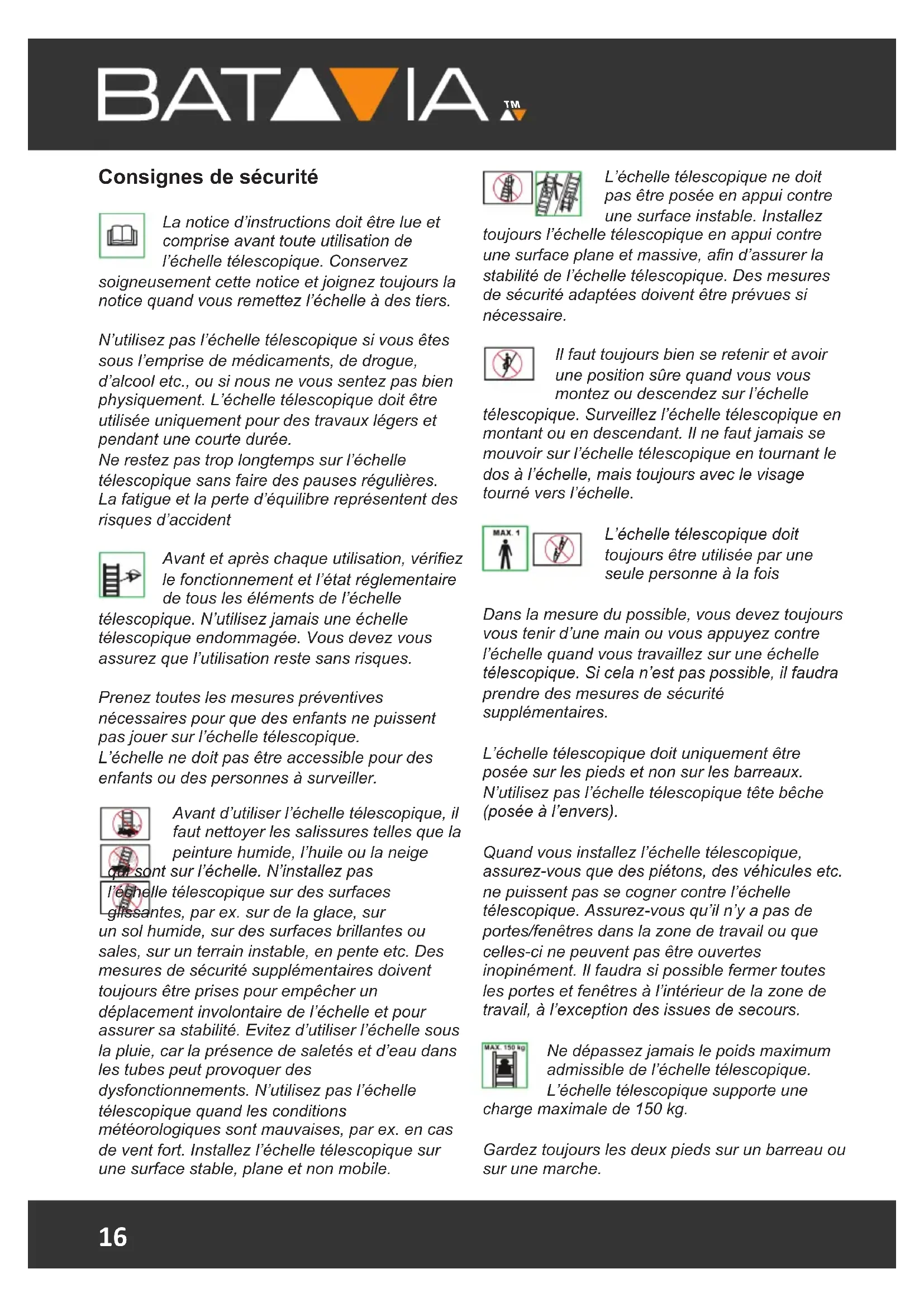 BATAVIA ™

Consignes de sécurité

La notice d'instructions doit être lue et comprise avant toute utilisation de l'échelle télescopique. Conservez soigneusement cette notice et joignez toujours la notice quand vous remettez l'échelle à des tiers.

N'utilisez pas l'échelle télescopique si vous êtes sous l'emprise de médicaments, de drogue, d'alcool etc., ou si nous ne vous sentez pas bien physiquement. L'échelle télescopique doit être utilisée uniquement pour des travaux légers et pendant une courte durée.
Ne restez pas trop longtemps sur l'échelle télescopique sans faire des pauses régulières. La fatigue et la perte d'équilibre représentent des risques d'accident

Avant et après chaque utilisation, vérifiez le fonctionnement et l'état réglementaire de tous les éléments de l'échelle télescopique. N'utilisez jamais une échelle télescopique endommagée. Vous devez vous assurez que l'utilisation reste sans risques.

Prenez toutes les mesures préventives nécessaires pour que des enfants ne puissent pas jouer sur l'échelle télescopique.
L'échelle ne doit pas être accessible pour des enfants ou des personnes à surveiller.

Avant d'utiliser l'échelle télescopique, il faut nettoyer les salissures telles que la peinture humide, l'huile ou la neige qui sont sur l'échelle. N'installez pas l'échelle télescopique sur des surfaces glissantes, par ex. sur de la glace, sur un sol humide, sur des surfaces brillantes ou sales, sur un terrain instable, en pente etc. Des mesures de sécurité supplémentaires doivent toujours être prises pour empêcher un déplacement involontaire de l'échelle et pour assurer sa stabilité. Evitez d'utiliser l'échelle sous la pluie, car la présence de saletés et d'eau dans les tubes peut provoquer des dysfonctionnements. N'utilisez pas l'échelle télescopique quand les conditions météorologiques sont mauvaises, par ex. en cas de vent fort. Installez l'échelle télescopique sur une surface stable, plane et non mobile.

L'échelle télescopique ne doit pas être posée en appui contre une surface instable. Installez toujours l'échelle télescopique en appui contre une surface plane et massive, afin d'assurer la stabilité de l'échelle télescopique. Des mesures de sécurité adaptées doivent être prévues si nécessaire.

Il faut toujours bien se retenir et avoir une position sûre quand vous vous montez ou descendez sur l'échelle télescopique. Surveillez l'échelle télescopique en montant ou en descendant. Il ne faut jamais se mouvoir sur l'échelle télescopique en tournant le dos à l'échelle, mais toujours avec le visage tourné vers l'échelle.

MAX. 1

L'échelle télescopique doit toujours être utilisée par une seule personne à la fois

Dans la mesure du possible, vous devez toujours vous tenir d'une main ou vous appuyez contre l'échelle quand vous travaillez sur une échelle télescopique. Si cela n'est pas possible, il faudra prendre des mesures de sécurité supplémentaires.

L'échelle télescopique doit uniquement être posée sur les pieds et non sur les barreaux. N'utilisez pas l'échelle télescopique tête bêche (posée à l'envers).

Quand vous installez l'échelle télescopique, assurez-vous que des piétons, des véhicules etc. ne puissent pas se cogner contre l'échelle télescopique. Assurez-vous qu'il n'y a pas de portes/fenêtres dans la zone de travail ou que celles-ci ne peuvent pas être ouvertes inopinément. Il faudra si possible fermer toutes les portes et fenêtres à l'intérieur de la zone de travail, à l'exception des issues de secours.

MAX. 150 kg

Ne dépassez jamais le poids maximum admissible de l'échelle télescopique. L'échelle télescopique supporte une charge maximale de 150 kg.

Gardez toujours les deux pieds sur un barreau ou sur une marche.

16